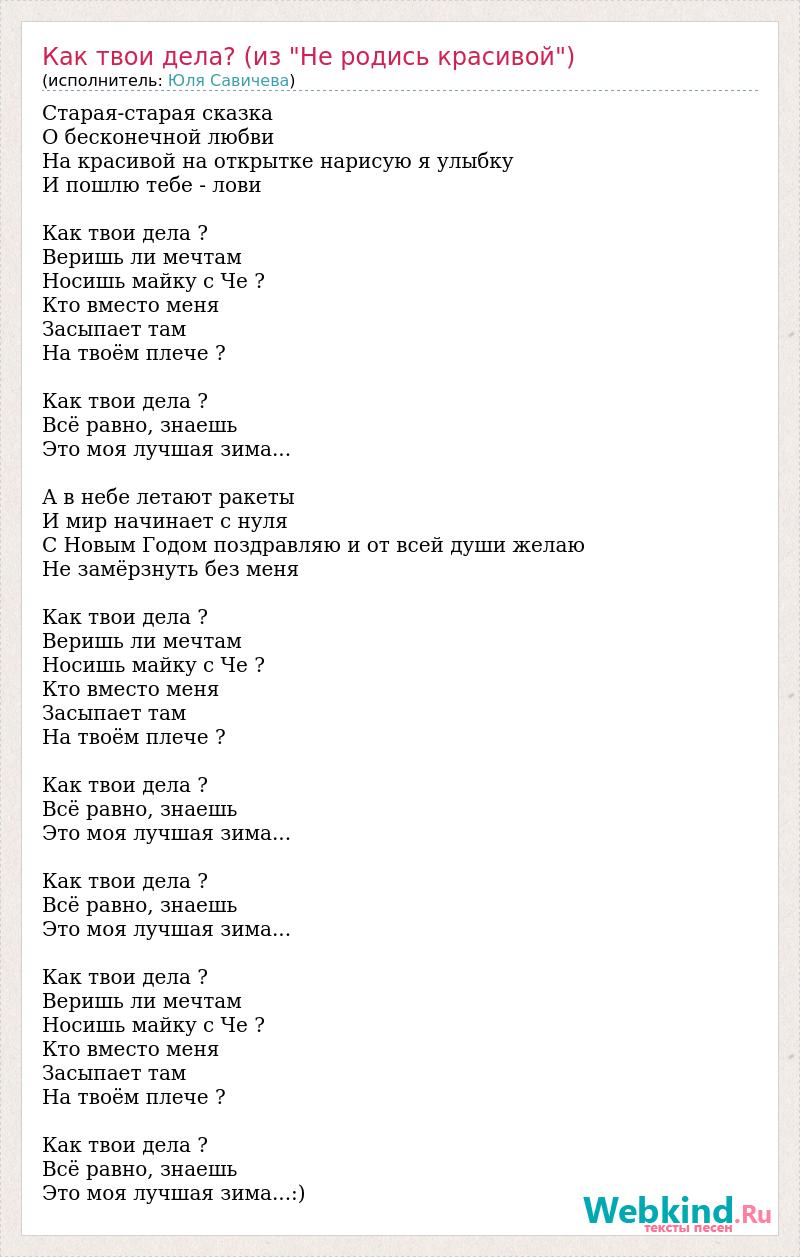 Как твои дела? (из "Не родись красивой")
(исполнитель: Юля Савичева)

Старая-старая сказка
О бесконечной любви
На красивой на открытке нарисую я улыбку
И пошлю тебе - лови

Как твои дела ?
Веришь ли мечтам
Носишь майку с Че ?
Кто вместо меня
Засыпает там
На твоём плече ?

Как твои дела ?
Всё равно, знаешь
Это моя лучшая зима...

А в небе летают ракеты
И мир начинает с нуля
С Новым Годом поздравляю и от всей души желаю
Не замёрзнуть без меня

Как твои дела ?
Веришь ли мечтам
Носишь майку с Че ?
Кто вместо меня
Засыпает там
На твоём плече ?

Как твои дела ?
Всё равно, знаешь
Это моя лучшая зима...

Как твои дела ?
Всё равно, знаешь
Это моя лучшая зима...

Как твои дела ?
Веришь ли мечтам
Носишь майку с Че ?
Кто вместо меня
Засыпает там
На твоём плече ?

Как твои дела ?
Всё равно, знаешь
Это моя лучшая зима...:)

Webkind.Ru
тексты песен